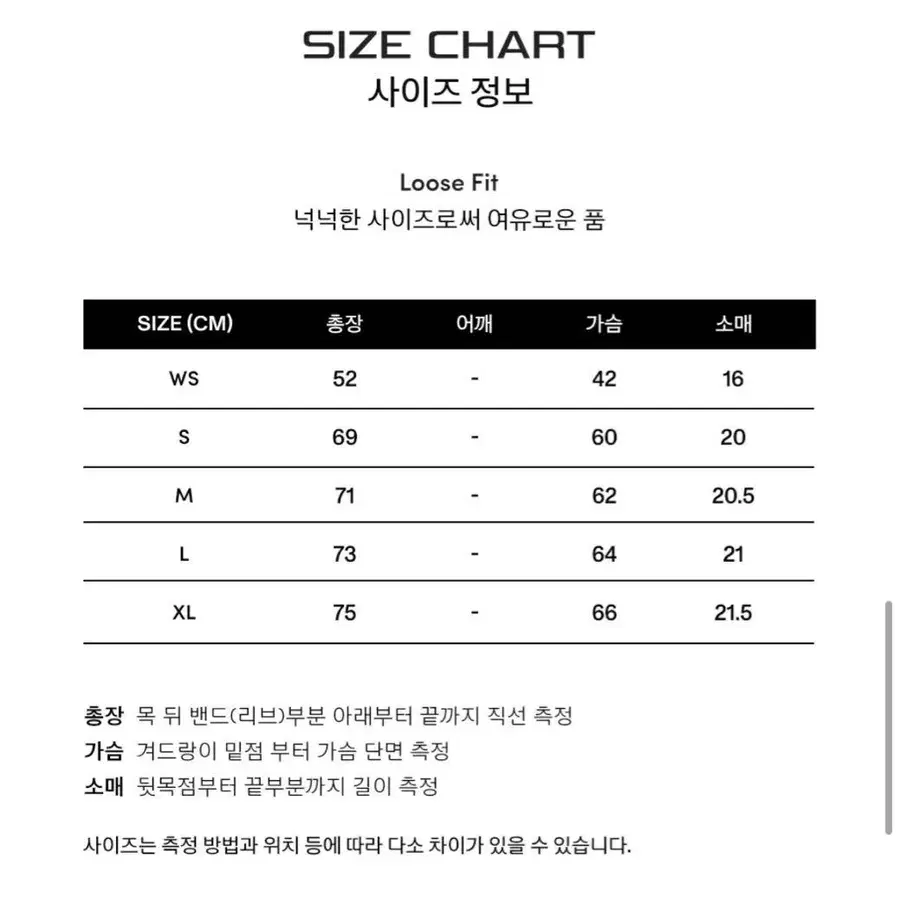 SIZE CHART
사이즈 정보

Loose Fit
넉넉한 사이즈로써 여유로운 품

| SIZE (CM) | 총장 | 어깨 | 가슴 | 소매 |
|---|---|---|---|---|
| WS | 52 | - | 42 | 16 |
| S | 69 | - | 60 | 20 |
| M | 71 | - | 62 | 20.5 |
| L | 73 | - | 64 | 21 |
| XL | 75 | - | 66 | 21.5 |

총장 목 뒤 밴드(리브)부분 아래부터 끝까지 직선 측정
가슴 겨드랑이 밑점 부터 가슴 단면 측정
소매 뒷목점부터 끝부분까지 길이 측정

사이즈는 측정 방법과 위치 등에 따라 다소 차이가 있을 수 있습니다.